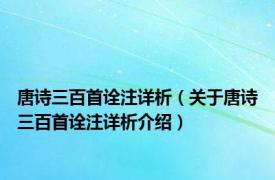 唐诗三百首诠注详析（关于唐诗三百首诠注详析介绍）